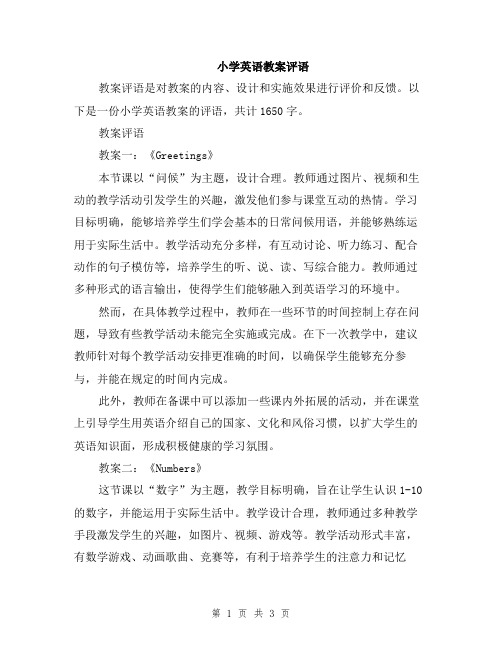 小学英语教案评语

教案评语是对教案的内容、设计和实施效果进行评价和反馈。以下是一份小学英语教案的评语，共计 1650 字。

教案评语

教案一：《Greetings》

本节课以“问候”为主题，设计合理。教师通过图片、视频和生动的教学活动引发学生的兴趣，激发他们参与课堂互动的热情。学习目标明确，能够培养学生们学会基本的日常问候用语，并能够熟练运用于实际生活中。教学活动充分多样，有互动讨论、听力练习、配合动作的句子模仿等，培养学生的听、说、读、写综合能力。教师通过多种形式的语言输出，使得学生们能够融入到英语学习的环境中。

然而，在具体教学过程中，教师在一些环节的时间控制上存在问题，导致有些教学活动未能完全实施或完成。在下一次教学中，建议教师针对每个教学活动安排更准确的时间，以确保学生能够充分参与，并能在规定的时间内完成。

此外，教师在备课中可以添加一些课内外拓展的活动，并在课堂上引导学生用英语介绍自己的国家、文化和风俗习惯，以扩大学生的英语知识面，形成积极健康的学习氛围。

教案二：《Numbers》

这节课以“数字”为主题，教学目标明确，旨在让学生认识 1-10 的数字，并能运用于实际生活中。教学设计合理，教师通过多种教学手段激发学生的兴趣，如图片、视频、游戏等。教学活动形式丰富，有数学游戏、动画歌曲、竞赛等，有利于培养学生的注意力和记忆

第 1 页 共 3 页